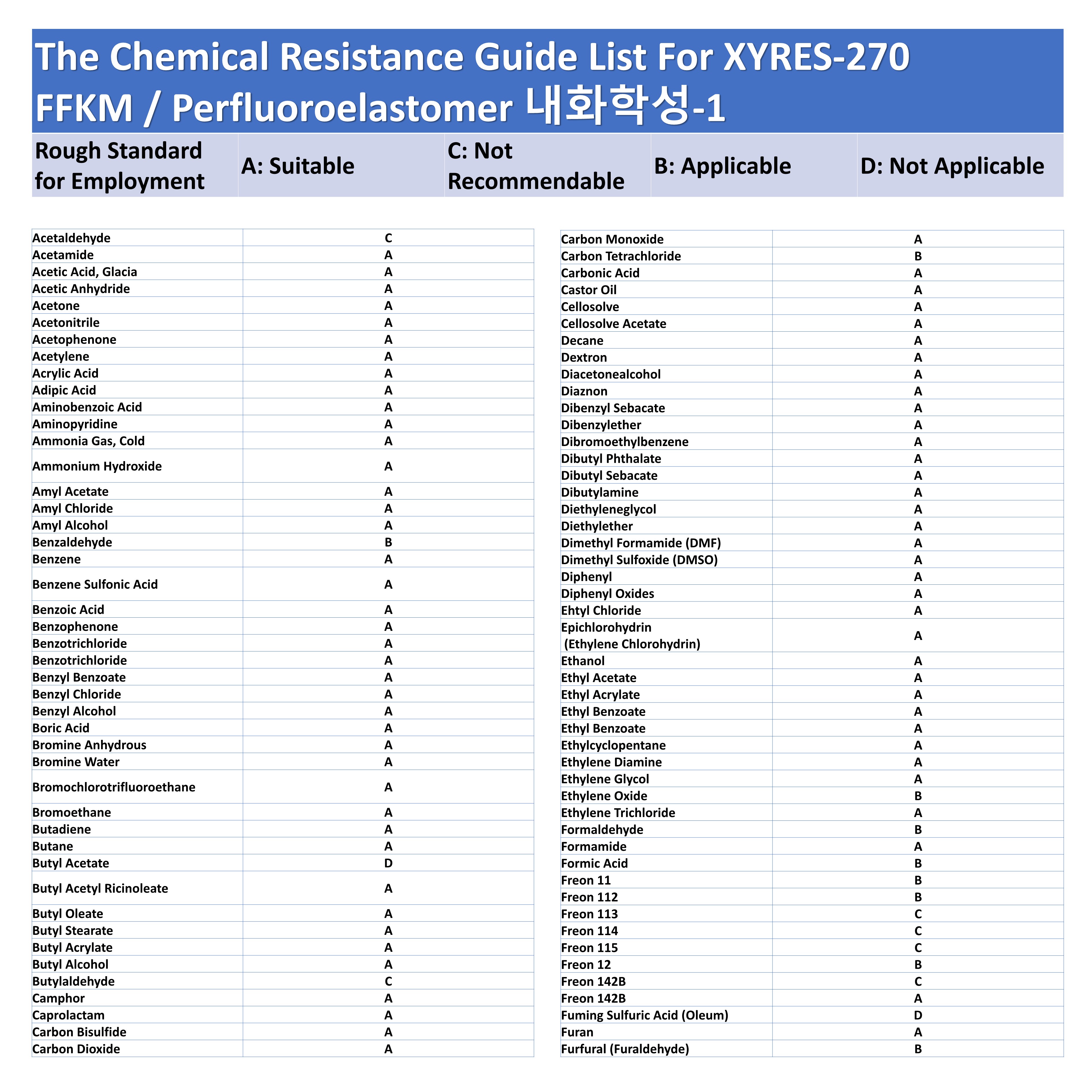 The Chemical Resistance Guide List For XYRES-270 FFKM / Perfluoroelastomer 내화학성-1

| Rough Standard for Employment | A: Suitable | C: Not Recommendable | B: Applicable | D: Not Applicable |
|---|---|---|---|---|

| | |
|---|---|
| Acetaldehyde | C |
| Acetamide | A |
| Acetic Acid, Glacia | A |
| Acetic Anhydride | A |
| Acetone | A |
| Acetonitrile | A |
| Acetophenone | A |
| Acetylene | A |
| Acrylic Acid | A |
| Adipic Acid | A |
| Aminobenzoic Acid | A |
| Aminopyridine | A |
| Ammonia Gas, Cold | A |
| Ammonium Hydroxide | A |
| Amyl Acetate | A |
| Amyl Chloride | A |
| Amyl Alcohol | A |
| Benzaldehyde | B |
| Benzene | A |
| Benzene Sulfonic Acid | A |
| Benzoic Acid | A |
| Benzophenone | A |
| Benzotrichloride | A |
| Benzotrichloride | A |
| Benzyl Benzoate | A |
| Benzyl Chloride | A |
| Benzyl Alcohol | A |
| Boric Acid | A |
| Bromine Anhydrous | A |
| Bromine Water | A |
| Bromochlorotrifluoroethane | A |
| Bromoethane | A |
| Butadiene | A |
| Butane | A |
| Butyl Acetate | D |
| Butyl Acetyl Ricinoleate | A |
| Butyl Oleate | A |
| Butyl Stearate | A |
| Butyl Acrylate | A |
| Butyl Alcohol | A |
| Butylaldehyde | C |
| Camphor | A |
| Caprolactam | A |
| Carbon Bisulfide | A |
| Carbon Dioxide | A |

| | |
|---|---|
| Carbon Monoxide | A |
| Carbon Tetrachloride | B |
| Carbonic Acid | A |
| Castor Oil | A |
| Cellosolve | A |
| Cellosolve Acetate | A |
| Decane | A |
| Dextron | A |
| Diacetonealcohol | A |
| Diaznon | A |
| Dibenzyl Sebacate | A |
| Dibenzylether | A |
| Dibromoethylbenzene | A |
| Dibutyl Phthalate | A |
| Dibutyl Sebacate | A |
| Dibutylamine | A |
| Diethyleneglycol | A |
| Diethylether | A |
| Dimethyl Formamide (DMF) | A |
| Dimethyl Sulfoxide (DMSO) | A |
| Diphenyl | A |
| Diphenyl Oxides | A |
| Ehtyl Chloride | A |
| Epichlorohydrin (Ethylene Chlorohydrin) | A |
| Ethanol | A |
| Ethyl Acetate | A |
| Ethyl Acrylate | A |
| Ethyl Benzoate | A |
| Ethyl Benzoate | A |
| Ethylcyclopentane | A |
| Ethylene Diamine | A |
| Ethylene Glycol | A |
| Ethylene Oxide | B |
| Ethylene Trichloride | A |
| Formaldehyde | B |
| Formamide | A |
| Formic Acid | B |
| Freon 11 | B |
| Freon 112 | B |
| Freon 113 | C |
| Freon 114 | C |
| Freon 115 | C |
| Freon 12 | B |
| Freon 142B | C |
| Freon 142B | A |
| Fuming Sulfuric Acid (Oleum) | D |
| Furan | A |
| Furfural (Furaldehyde) | B |